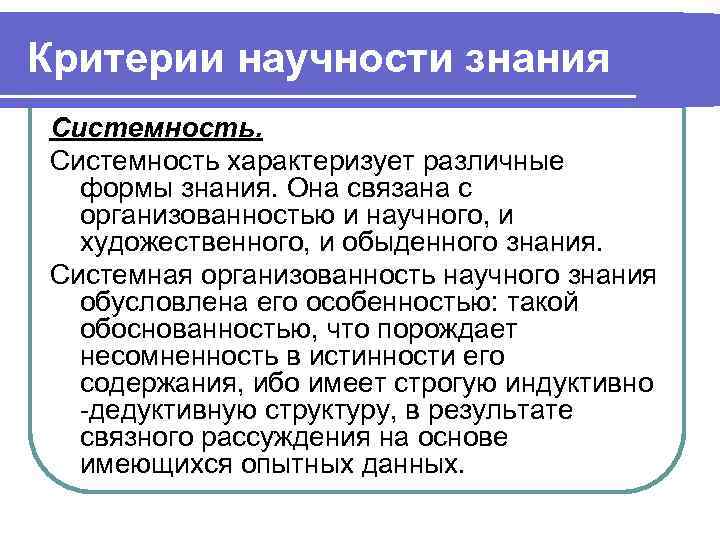 Критерии научности знания

Системность.

Системность характеризует различные формы знания. Она связана с организованностью и научного, и художественного, и обыденного знания.

Системная организованность научного знания обусловлена его особенностью: такой обоснованностью, что порождает несомненность в истинности его содержания, ибо имеет строгую индуктивно -дедуктивную структуру, в результате связного рассуждения на основе имеющихся опытных данных.